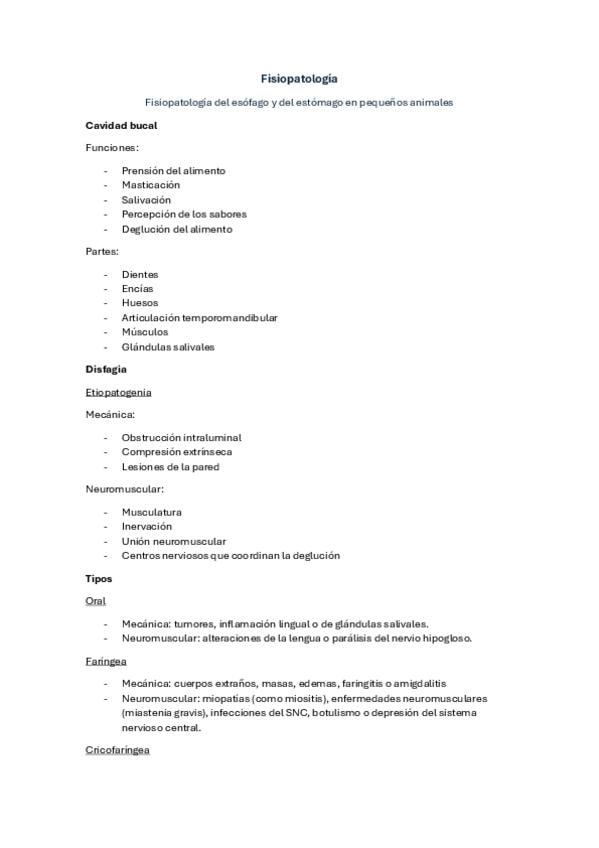 Fisiopatología

Fisiopatología del esófago y del estómago en pequeños animales

Cavidad bucal

Funciones:

- Prensión del alimento
- Masticación
- Salivación
- Percepción de los sabores
- Deglución del alimento

Partes:

- Dientes
- Encías
- Huesos
- Articulación temporomandibular
- Músculos
- Glándulas salivales

Disfagia

Etiopatogenia

Mecánica:

- Obstrucción intraluminal
- Compresión extrínseca
- Lesiones de la pared

Neuromuscular:

- Musculatura
- Inervación
- Unión neuromuscular
- Centros nerviosos que coordinan la deglución

Tipos

Oral

- Mecánica: tumores, inflamación lingual o de glándulas salivales.
- Neuromuscular: alteraciones de la lengua o parálisis del nervio hipogloso.

Faríngea

- Mecánica: cuerpos extraños, masas, edemas, faringitis o amigdalitis
- Neuromuscular: miopatías (como miositis), enfermedades neuromusculares (miastenia gravis), infecciones del SNC, botulismo o depresión del sistema nervioso central.

Cricofaríngea